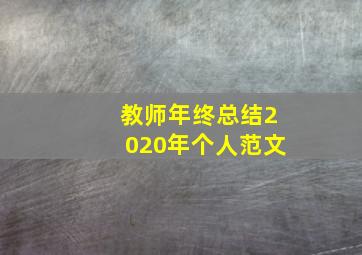 教师年终总结2020年个人范文